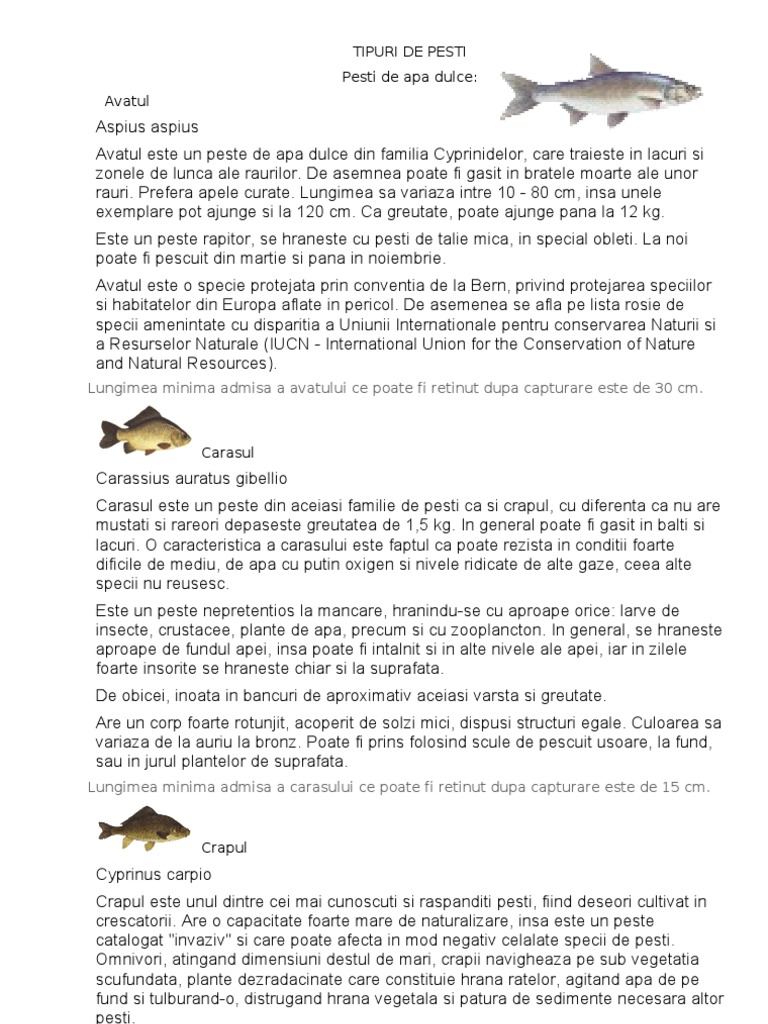 TIPURI DE PESTI

Pesti de apa dulce:

Avatul

Aspius aspius

Avatul este un peste de apa dulce din familia Cyprinidelor, care traieste in lacuri si zonele de lunca ale raurilor. De asemnea poate fi gasit in bratele moarte ale unor rauri. Prefera apele curate. Lungimea sa variaza intre 10 - 80 cm, insa unele exemplare pot ajunge si la 120 cm. Ca greutate, poate ajunge pana la 12 kg.

Este un peste rapitor, se hraneste cu pesti de talie mica, in special obleti. La noi poate fi pescuit din martie si pana in noiembrie.

Avatul este o specie protejata prin conventia de la Bern, privind protejarea speciilor si habitatelor din Europa aflate in pericol. De asemenea se afla pe lista rosie de specii amenintate cu disparitia a Uniunii Internationale pentru conservarea Naturii si a Resurselor Naturale (IUCN - International Union for the Conservation of Nature and Natural Resources).

Lungimea minima admisa a avatului ce poate fi retinut dupa capturare este de 30 cm.

Carasul

Carassius auratus gibellio

Carasul este un peste din aceiasi familie de pesti ca si crapul, cu diferenta ca nu are mustati si rareori depaseste greutatea de 1,5 kg. In general poate fi gasit in balti si lacuri. O caracteristica a carasului este faptul ca poate rezista in conditii foarte dificile de mediu, de apa cu putin oxigen si nivele ridicate de alte gaze, ceea alte specii nu reusesc.

Este un peste nepretentios la mancare, hranindu-se cu aproape orice: larve de insecte, crustacee, plante de apa, precum si cu zooplancton. In general, se hraneste aproape de fundul apei, insa poate fi intalnit si in alte nivele ale apei, iar in zilele foarte insorite se hraneste chiar si la suprafata.

De obicei, inoata in bancuri de aproximativ aceiasi varsta si greutate.

Are un corp foarte rotunjit, acoperit de solzi mici, dispusi structuri egale. Culoarea sa variaza de la auriu la bronz. Poate fi prins folosind scule de pescuit usoare, la fund, sau in jurul plantelor de suprafata.

Lungimea minima admisa a carasului ce poate fi retinut dupa capturare este de 15 cm.

Crapul

Cyprinus carpio

Crapul este unul dintre cei mai cunoscuti si raspanditi pesti, fiind deseori cultivat in crescatorii. Are o capacitate foarte mare de naturalizare, insa este un peste catalogat "invaziv" si care poate afecta in mod negativ celalate specii de pesti. Omnivori, atingand dimensiuni destul de mari, crapii navigheaza pe sub vegetatia scufundata, plante dezradacinate care constituie hrana ratelor, agitand apa de pe fund si tulburand-o, distrugand hrana vegetala si patura de sedimente necesara altor pesti.